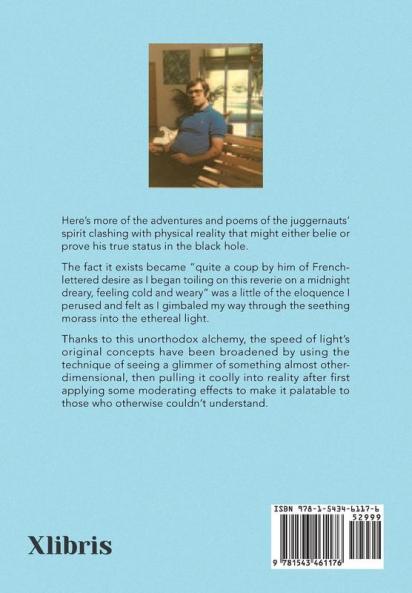 Here's more of the adventures and poems of the juggernauts' spirit clashing with physical reality that might either belie or prove his true status in the black hole.

The fact it exists became "quite a coup by him of French-lettered desire as I began toiling on this reverie on a midnight dreary, feeling cold and weary" was a little of the eloquence I perused and felt as I gimbaled my way through the seething morass into the ethereal light.

Thanks to this unorthodox alchemy, the speed of light's original concepts have been broadened by using the technique of seeing a glimmer of something almost other-dimensional, then pulling it coolly into reality after first applying some moderating effects to make it palatable to those who otherwise couldn't understand.

Xlibris

ISBN 978-1-5434-6117-6
52999
9 781543 461176